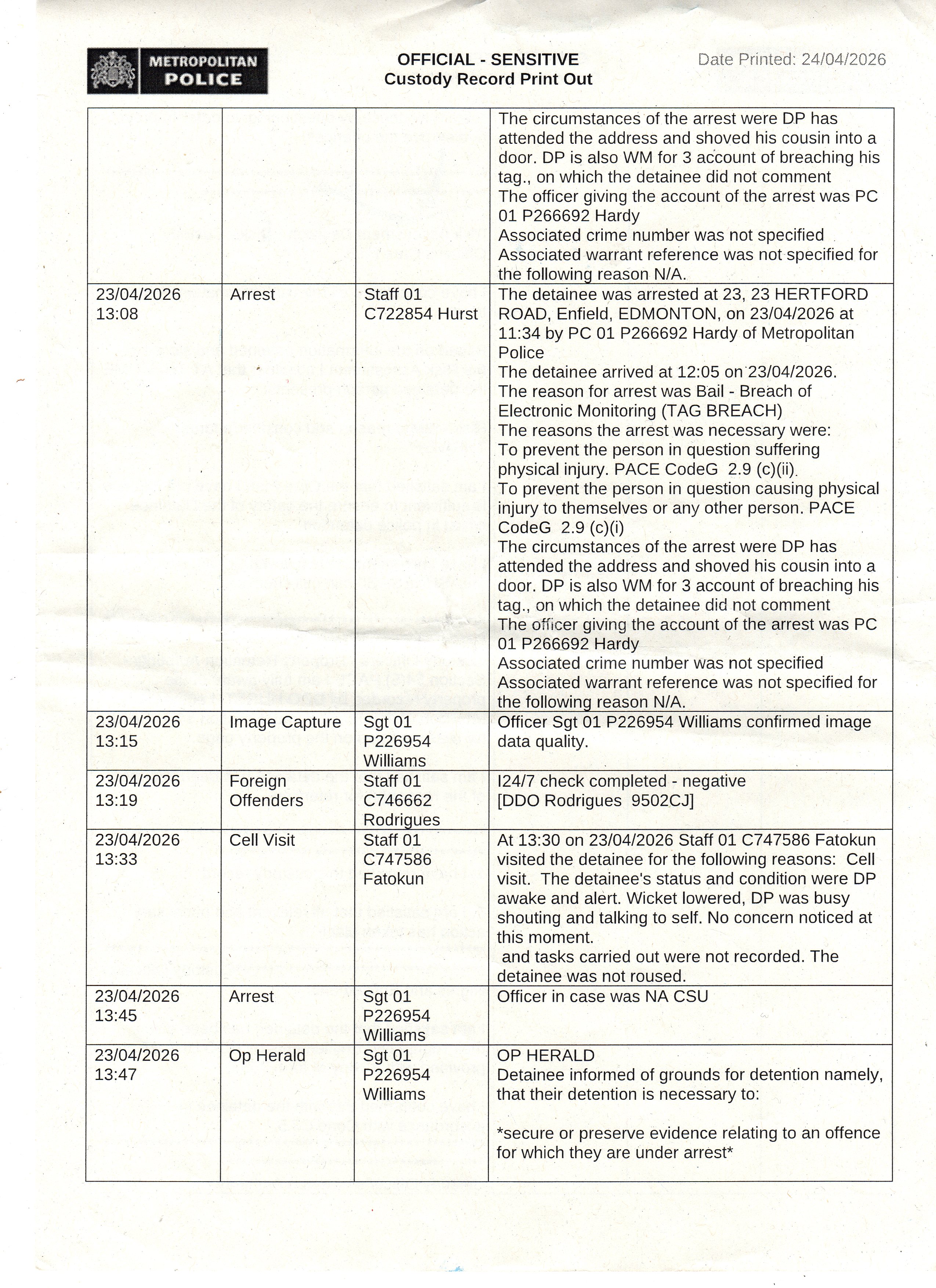 METROPOLITAN POLICE

OFFICIAL - SENSITIVE
Custody Record Print Out

Date Printed: 24/04/2026

| | | | |
|---|---|---|---|
| | | | The circumstances of the arrest were DP has attended the address and shoved his cousin into a door. DP is also WM for 3 account of breaching his tag., on which the detainee did not comment The officer giving the account of the arrest was PC 01 P266692 Hardy Associated crime number was not specified Associated warrant reference was not specified for the following reason N/A. |
| 23/04/2026 13:08 | Arrest | Staff 01 C722854 Hurst | The detainee was arrested at 23, 23 HERTFORD ROAD, Enfield, EDMONTON, on 23/04/2026 at 11:34 by PC 01 P266692 Hardy of Metropolitan Police The detainee arrived at 12:05 on 23/04/2026. The reason for arrest was Bail - Breach of Electronic Monitoring (TAG BREACH) The reasons the arrest was necessary were: To prevent the person in question suffering physical injury. PACE CodeG 2.9 (c)(ii). To prevent the person in question causing physical injury to themselves or any other person. PACE CodeG 2.9 (c)(i) The circumstances of the arrest were DP has attended the address and shoved his cousin into a door. DP is also WM for 3 account of breaching his tag., on which the detainee did not comment The officer giving the account of the arrest was PC 01 P266692 Hardy Associated crime number was not specified Associated warrant reference was not specified for the following reason N/A. |
| 23/04/2026 13:15 | Image Capture | Sgt 01 P226954 Williams | Officer Sgt 01 P226954 Williams confirmed image data quality. |
| 23/04/2026 13:19 | Foreign Offenders | Staff 01 C746662 Rodrigues | I24/7 check completed - negative [DDO Rodrigues 9502CJ] |
| 23/04/2026 13:33 | Cell Visit | Staff 01 C747586 Fatokun | At 13:30 on 23/04/2026 Staff 01 C747586 Fatokun visited the detainee for the following reasons: Cell visit. The detainee's status and condition were DP awake and alert. Wicket lowered, DP was busy shouting and talking to self. No concern noticed at this moment. and tasks carried out were not recorded. The detainee was not roused. |
| 23/04/2026 13:45 | Arrest | Sgt 01 P226954 Williams | Officer in case was NA CSU |
| 23/04/2026 13:47 | Op Herald | Sgt 01 P226954 Williams | OP HERALD Detainee informed of grounds for detention namely, that their detention is necessary to: *secure or preserve evidence relating to an offence for which they are under arrest* |